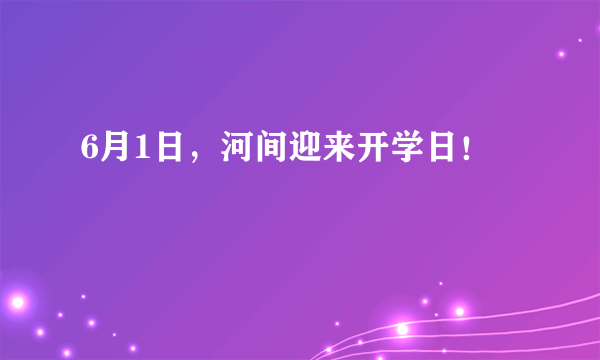 6月1日，河间迎来开学日！